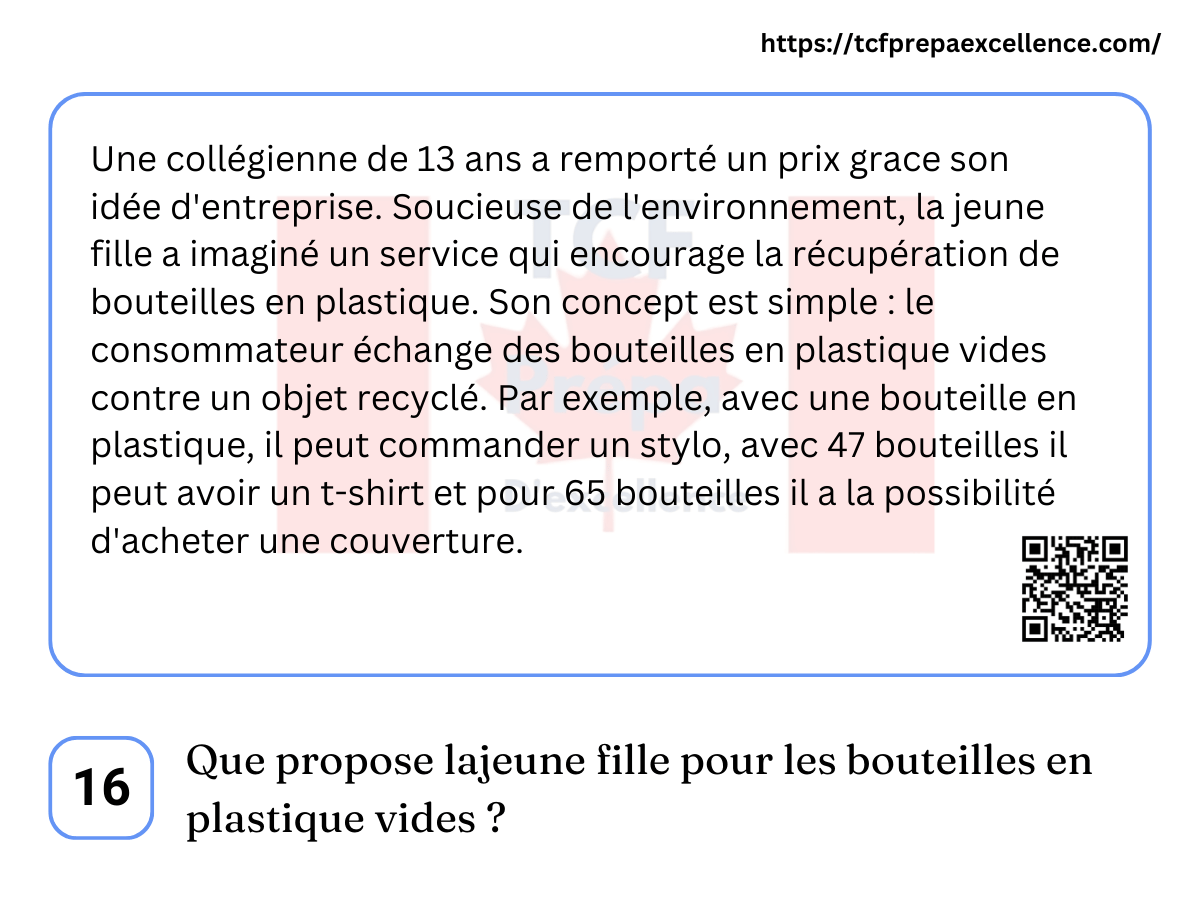 https://tcfprepaexcellence.com/

Une collégienne de 13 ans a remporté un prix grace son idée d'entreprise. Soucieuse de l'environnement, la jeune fille a imaginé un service qui encourage la récupération de bouteilles en plastique. Son concept est simple : le consommateur échange des bouteilles en plastique vides contre un objet recyclé. Par exemple, avec une bouteille en plastique, il peut commander un stylo, avec 47 bouteilles il peut avoir un t-shirt et pour 65 bouteilles il a la possibilité d'acheter une couverture.

16

Que propose lajeune fille pour les bouteilles en plastique vides ?

TCF Prépa D'excellence